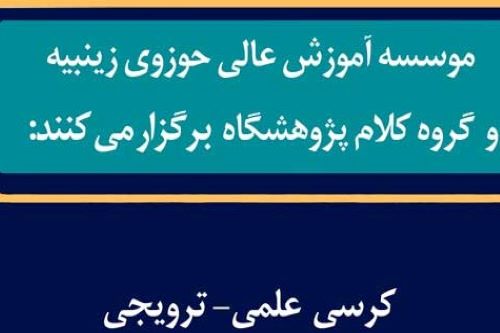 موسسه آموزش عالی حوزوی زینبیه
و گروه کلام پژوهشگاه برگزار می کنند:

کرسی علمی- ترویجی